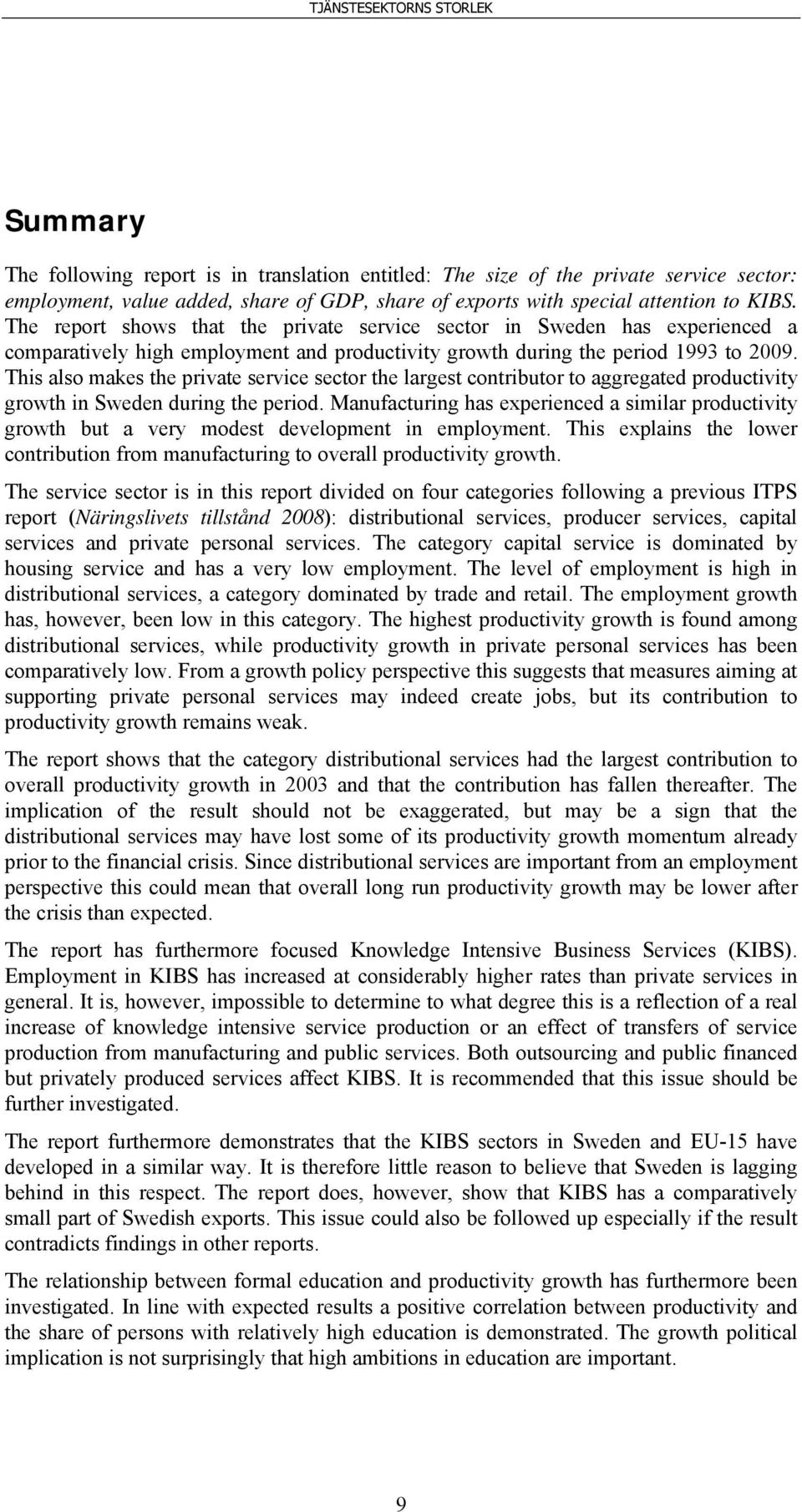 TJÄNSTESEKTORNS STORLEK

Summary

The following report is in translation entitled: The size of the private service sector: employment, value added, share of GDP, share of exports with special attention to KIBS. The report shows that the private service sector in Sweden has experienced a comparatively high employment and productivity growth during the period 1993 to 2009. This also makes the private service sector the largest contributor to aggregated productivity growth in Sweden during the period. Manufacturing has experienced a similar productivity growth but a very modest development in employment. This explains the lower contribution from manufacturing to overall productivity growth.

The service sector is in this report divided on four categories following a previous ITPS report (Näringslivets tillstånd 2008): distributional services, producer services, capital services and private personal services. The category capital service is dominated by housing service and has a very low employment. The level of employment is high in distributional services, a category dominated by trade and retail. The employment growth has, however, been low in this category. The highest productivity growth is found among distributional services, while productivity growth in private personal services has been comparatively low. From a growth policy perspective this suggests that measures aiming at supporting private personal services may indeed create jobs, but its contribution to productivity growth remains weak.

The report shows that the category distributional services had the largest contribution to overall productivity growth in 2003 and that the contribution has fallen thereafter. The implication of the result should not be exaggerated, but may be a sign that the distributional services may have lost some of its productivity growth momentum already prior to the financial crisis. Since distributional services are important from an employment perspective this could mean that overall long run productivity growth may be lower after the crisis than expected.

The report has furthermore focused Knowledge Intensive Business Services (KIBS). Employment in KIBS has increased at considerably higher rates than private services in general. It is, however, impossible to determine to what degree this is a reflection of a real increase of knowledge intensive service production or an effect of transfers of service production from manufacturing and public services. Both outsourcing and public financed but privately produced services affect KIBS. It is recommended that this issue should be further investigated.

The report furthermore demonstrates that the KIBS sectors in Sweden and EU-15 have developed in a similar way. It is therefore little reason to believe that Sweden is lagging behind in this respect. The report does, however, show that KIBS has a comparatively small part of Swedish exports. This issue could also be followed up especially if the result contradicts findings in other reports.

The relationship between formal education and productivity growth has furthermore been investigated. In line with expected results a positive correlation between productivity and the share of persons with relatively high education is demonstrated. The growth political implication is not surprisingly that high ambitions in education are important.

9